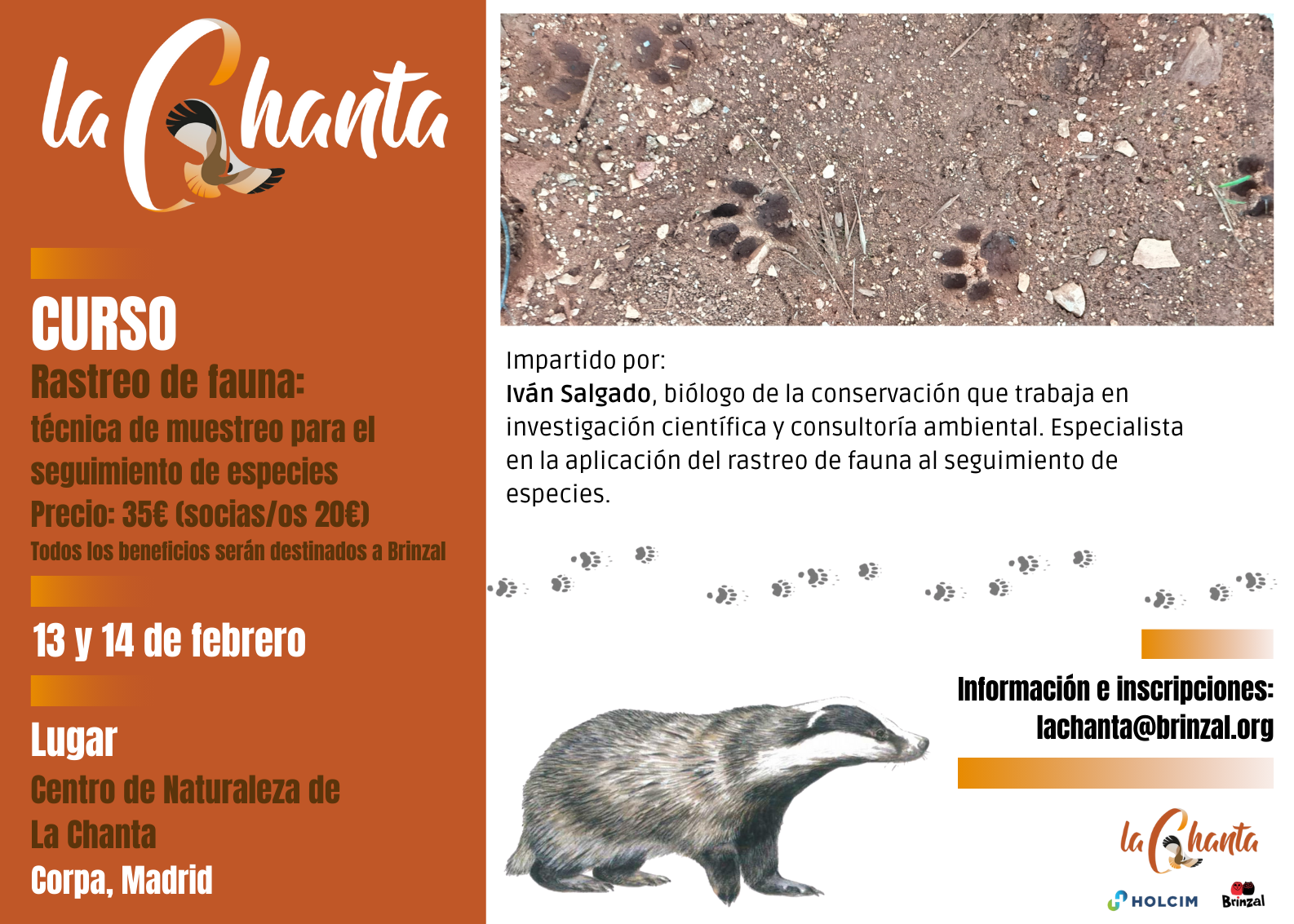 la Chanta

CURSO
Rastreo de fauna:
técnica de muestreo para el seguimiento de especies
Precio: 35€ (socias/os 20€)
Todos los beneficios serán destinados a Brinzal

13 y 14 de febrero

Lugar
Centro de Naturaleza de La Chanta
Corpa, Madrid

Impartido por:
Iván Salgado, biólogo de la conservación que trabaja en investigación científica y consultoría ambiental. Especialista en la aplicación del rastreo de fauna al seguimiento de especies.

Información e inscripciones:
lachanta@brinzal.org

la Chanta

HOLCIM

Brinzal